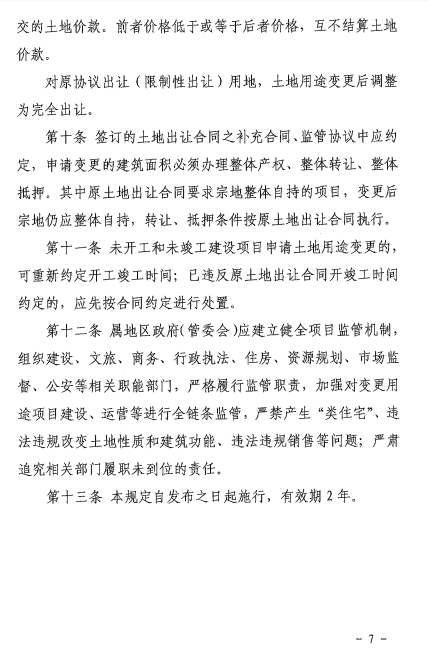 交的土地价款。前者价格低于或等于后者价格，互不结算土地价款。

对原协议出让（限制性出让）用地，土地用途变更后调整为完全出让。

第十条 签订的土地出让合同之补充合同、监管协议中应约定，申请变更的建筑面积必须办理整体产权、整体转让、整体抵押。其中原土地出让合同要求宗地整体自持的项目，变更后宗地仍应整体自持，转让、抵押条件按原土地出让合同执行。

第十一条 未开工和未竣工建设项目申请土地用途变更的，可重新约定开工竣工时间；已违反原土地出让合同开竣工时间约定的，应先按合同约定进行处置。

第十二条 属地区政府（管委会）应建立健全项目监管机制，组织建设、文旅、商务、行政执法、住房、资源规划、市场监督、公安等相关职能部门，严格履行监管职责，加强对变更用途项目建设、运营等进行全链条监管，严禁产生“类住宅”、违法违规改变土地性质和建筑功能、违法违规销售等问题；严肃追究相关部门履职未到位的责任。

第十三条 本规定自发布之日起施行，有效期 2 年。

- 7 -